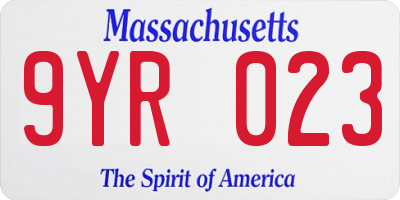 Massachusetts

9YR 023

The Spirit of America